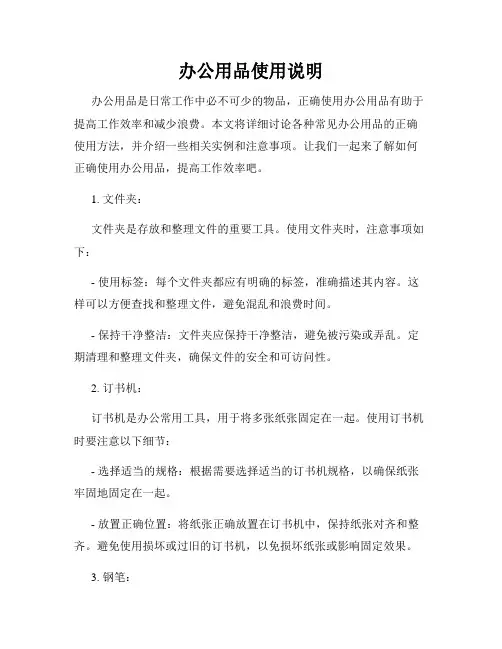 办公用品使用说明

办公用品是日常工作中必不可少的物品，正确使用办公用品有助于提高工作效率和减少浪费。本文将详细讨论各种常见办公用品的正确使用方法，并介绍一些相关实例和注意事项。让我们一起来了解如何正确使用办公用品，提高工作效率吧。

1. 文件夹：

文件夹是存放和整理文件的重要工具。使用文件夹时，注意事项如下：

- 使用标签：每个文件夹都应有明确的标签，准确描述其内容。这样可以方便查找和整理文件，避免混乱和浪费时间。

- 保持干净整洁：文件夹应保持干净整洁，避免被污染或弄乱。定期清理和整理文件夹，确保文件的安全和可访问性。

2. 订书机：

订书机是办公常用工具，用于将多张纸张固定在一起。使用订书机时要注意以下细节：

- 选择适当的规格：根据需要选择适当的订书机规格，以确保纸张牢固地固定在一起。

- 放置正确位置：将纸张正确放置在订书机中，保持纸张对齐和整齐。避免使用损坏或过旧的订书机，以免损坏纸张或影响固定效果。

3. 钢笔：